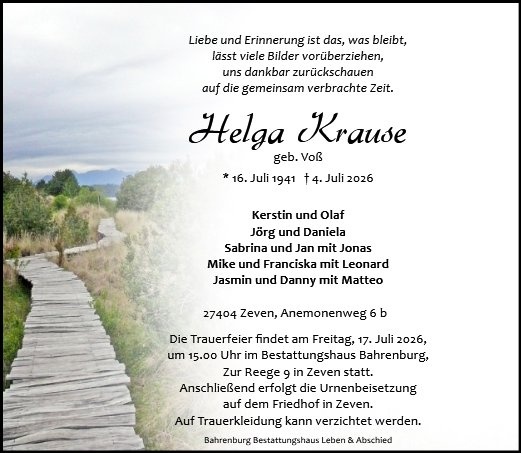 Liebe und Erinnerung ist das, was bleibt,
lässt viele Bilder vorüberziehen,
uns dankbar zurückschauen
auf die gemeinsam verbrachte Zeit.

Helga Krause

geb. Voß

* 16. Juli 1941 † 4. Juli 2026

Kerstin und Olaf
Jörg und Daniela
Sabrina und Jan mit Jonas
Mike und Franciska mit Leonard
Jasmin und Danny mit Matteo

27404 Zeven, Anemonenweg 6 b

Die Trauerfeier findet am Freitag, 17. Juli 2026, um 15.00 Uhr im Bestattungshaus Bahrenburg, Zur Reege 9 in Zeven statt. Anschließend erfolgt die Urnenbeisetzung auf dem Friedhof in Zeven. Auf Trauerkleidung kann verzichtet werden.

Bahrenburg Bestattungshaus Leben & Abschied